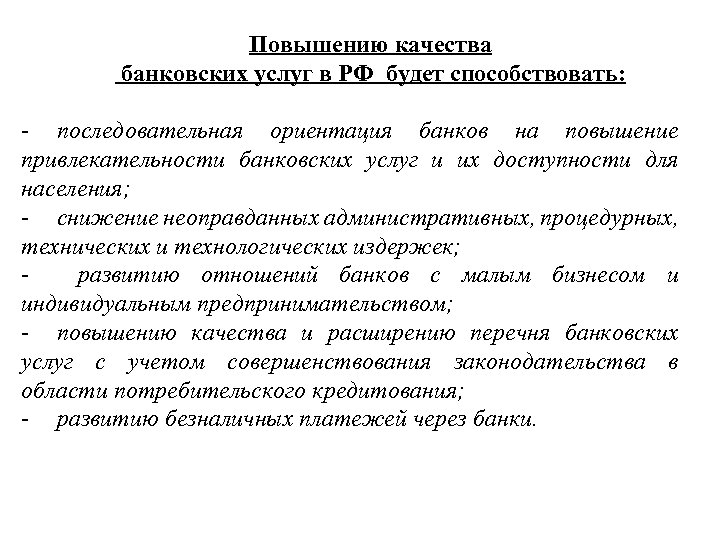 Повышению качества банковских услуг в РФ будет способствовать:

- последовательная ориентация банков на повышение привлекательности банковских услуг и их доступности для населения;
- снижение неоправданных административных, процедурных, технических и технологических издержек;
- развитию отношений банков с малым бизнесом и индивидуальным предпринимательством;
- повышению качества и расширению перечня банковских услуг с учетом совершенствования законодательства в области потребительского кредитования;
- развитию безналичных платежей через банки.